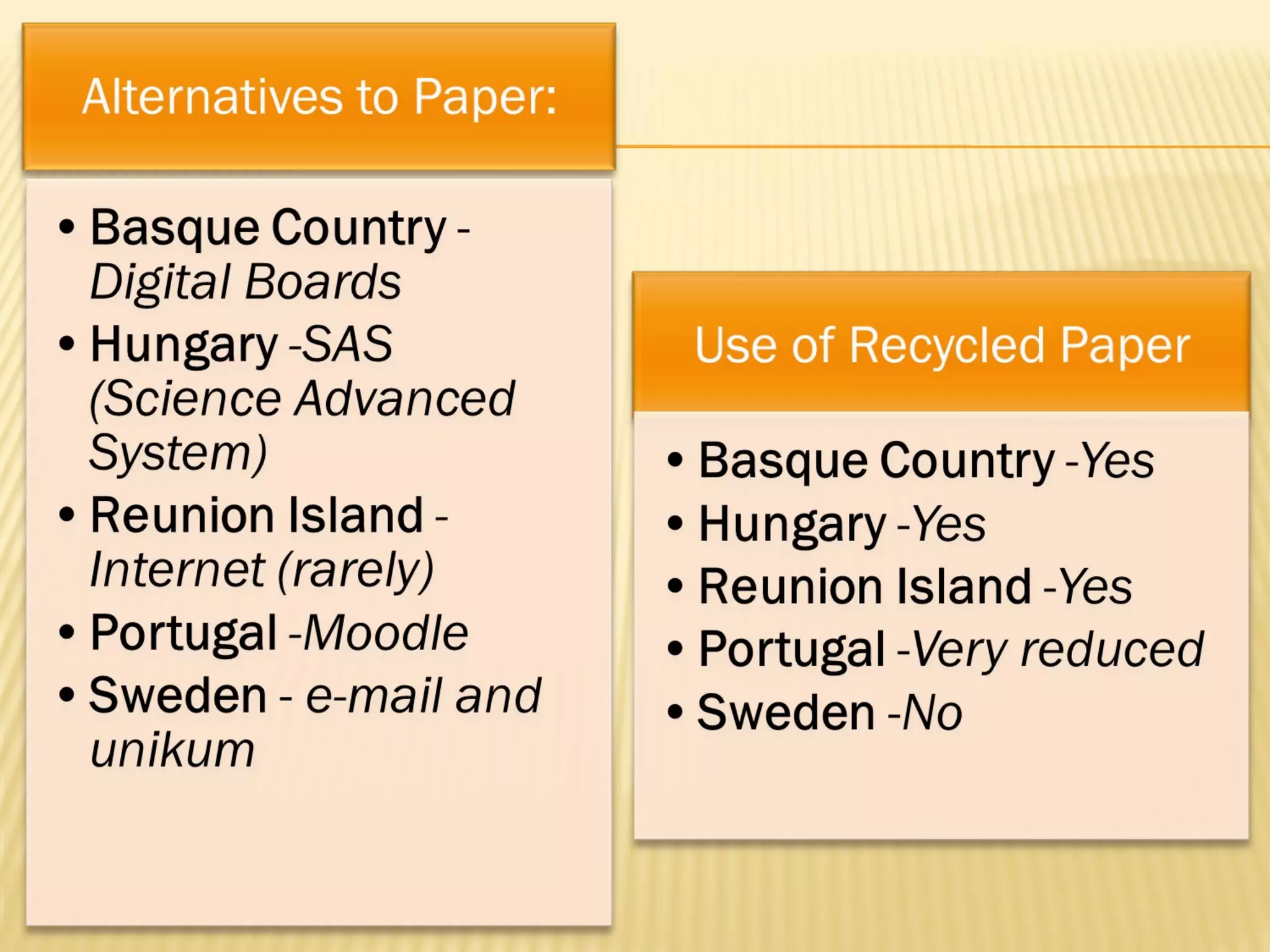 Alternatives to Paper:

• Basque Country - Digital Boards
• Hungary -SAS (Science Advanced System)
• Reunion Island - Internet (rarely)
• Portugal -Moodle
• Sweden - e-mail and unikum

Use of Recycled Paper

• Basque Country -Yes
• Hungary -Yes
• Reunion Island -Yes
• Portugal -Very reduced
• Sweden -No